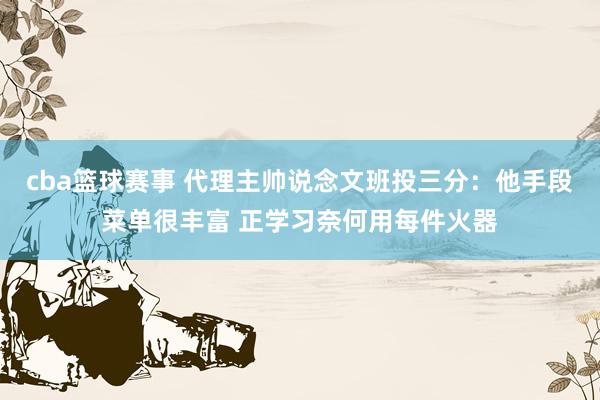 cba篮球赛事 代理主帅说念文班投三分：他手段菜单很丰富 正学习奈何用每件火器